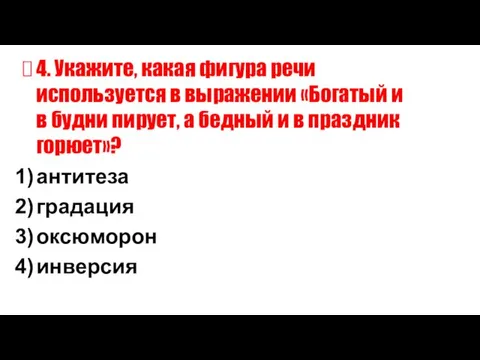 4. Укажите, какая фигура речи используется в выражении «Богатый и в будни пирует, а бедный и в праздник горюет»?

1) антитеза
2) градация
3) оксюморон
4) инверсия